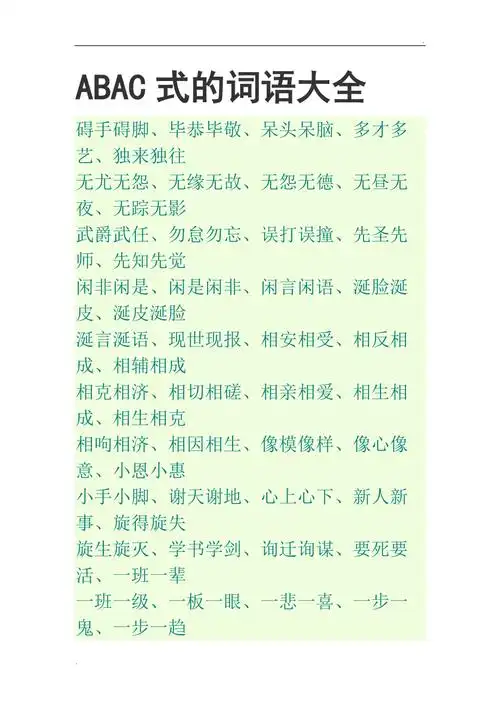 ABAC 式的词语大全

碍手碍脚、毕恭毕敬、呆头呆脑、多才多艺、独来独往

无尤无怨、无缘无故、无怨无德、无昼无夜、无踪无影

武爵武任、勿怠勿忘、误打误撞、先圣先师、先知先觉

闲非闲是、闲是闲非、闲言闲语、涎脸涎皮、涎皮涎脸

涎言涎语、现世现报、相安相受、相反相成、相辅相成

相克相济、相切相磋、相亲相爱、相生相成、相生相克

相呴相济、相因相生、像模像样、像心像意、小恩小惠

小手小脚、谢天谢地、心上心下、新人新事、旋得旋失

旋生旋灭、学书学剑、询迁询谋、要死要活、一班一辈

一班一级、一板一眼、一悲一喜、一步一鬼、一步一趋